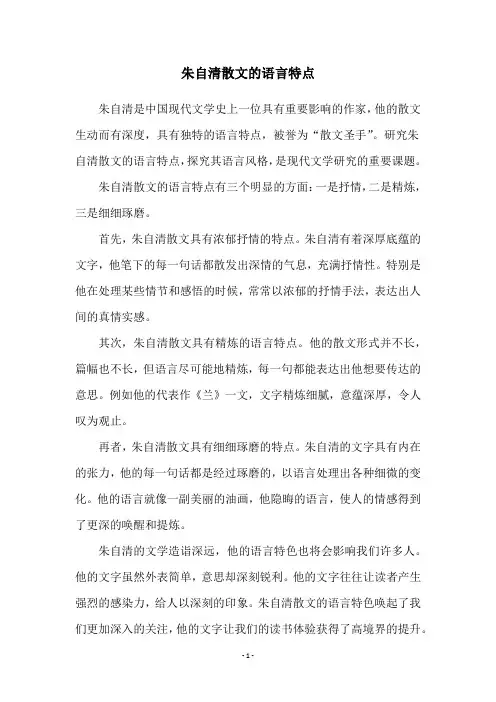 朱自清散文的语言特点

朱自清是中国现代文学史上一位具有重要影响的作家，他的散文生动而有深度，具有独特的语言特点，被誉为“散文圣手”。研究朱自清散文的语言特点，探究其语言风格，是现代文学研究的重要课题。

朱自清散文的语言特点有三个明显的方面：一是抒情，二是精炼，三是细细琢磨。

首先，朱自清散文具有浓郁抒情的特点。朱自清有着深厚底蕴的文字，他笔下的每一句话都散发出深情的气息，充满抒情性。特别是他在处理某些情节和感悟的时候，常常以浓郁的抒情手法，表达出人间的真情实感。

其次，朱自清散文具有精炼的语言特点。他的散文形式并不长，篇幅也不长，但语言尽可能地精炼，每一句都能表达出他想要传达的意思。例如他的代表作《兰》一文，文字精炼细腻，意蕴深厚，令人叹为观止。

再者，朱自清散文具有细细琢磨的特点。朱自清的文字具有内在的张力，他的每一句话都是经过琢磨的，以语言处理出各种细微的变化。他的语言就像一副美丽的油画，他隐晦的语言，使人的情感得到了更深的唤醒和提炼。

朱自清的文学造诣深远，他的语言特色也将会影响我们许多人。他的文字虽然外表简单，意思却深刻锐利。他的文字往往让读者产生强烈的感染力，给人以深刻的印象。朱自清散文的语言特色唤起了我们更加深入的关注，他的文字让我们的读书体验获得了高境界的提升。

- 1 -